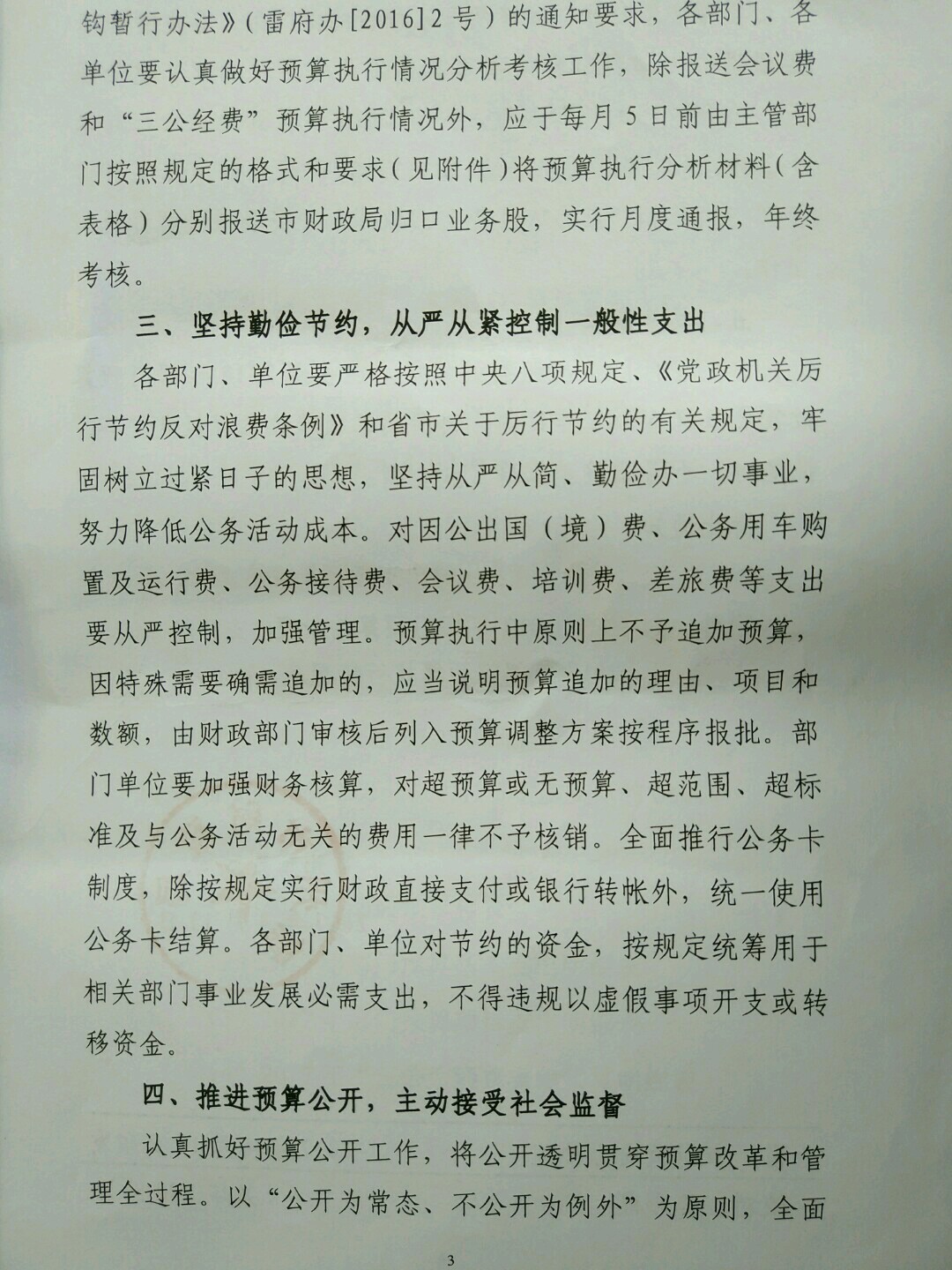 钩暂行办法》（雷府办[2016]2号）的通知要求，各部门、各单位要认真做好预算执行情况分析考核工作，除报送会议费和“三公经费”预算执行情况外，应于每月5日前由主管部门按照规定的格式和要求（见附件）将预算执行分析材料（含表格）分别报送市财政局归口业务股，实行月度通报，年终考核。

三、坚持勤俭节约，从严从紧控制一般性支出

各部门、单位要严格按照中央八项规定、《党政机关厉行节约反对浪费条例》和省市关于厉行节约的有关规定，牢固树立过紧日子的思想，坚持从严从简、勤俭办一切事业，努力降低公务活动成本。对因公出国（境）费、公务用车购置及运行费、公务接待费、会议费、培训费、差旅费等支出要从严控制，加强管理。预算执行中原则上不予追加预算，因特殊需要确需追加的，应当说明预算追加的理由、项目和数额，由财政部门审核后列入预算调整方案按程序报批。部门单位要加强财务核算，对超预算或无预算、超范围、超标准及与公务活动无关的费用一律不予核销。全面推行公务卡制度，除按规定实行财政直接支付或银行转帐外，统一使用公务卡结算。各部门、单位对节约的资金，按规定统筹用于相关部门事业发展必需支出，不得违规以虚假事项开支或转移资金。

四、推进预算公开，主动接受社会监督

认真抓好预算公开工作，将公开透明贯穿预算改革和管理全过程。以“公开为常态、不公开为例外”为原则，全面

3